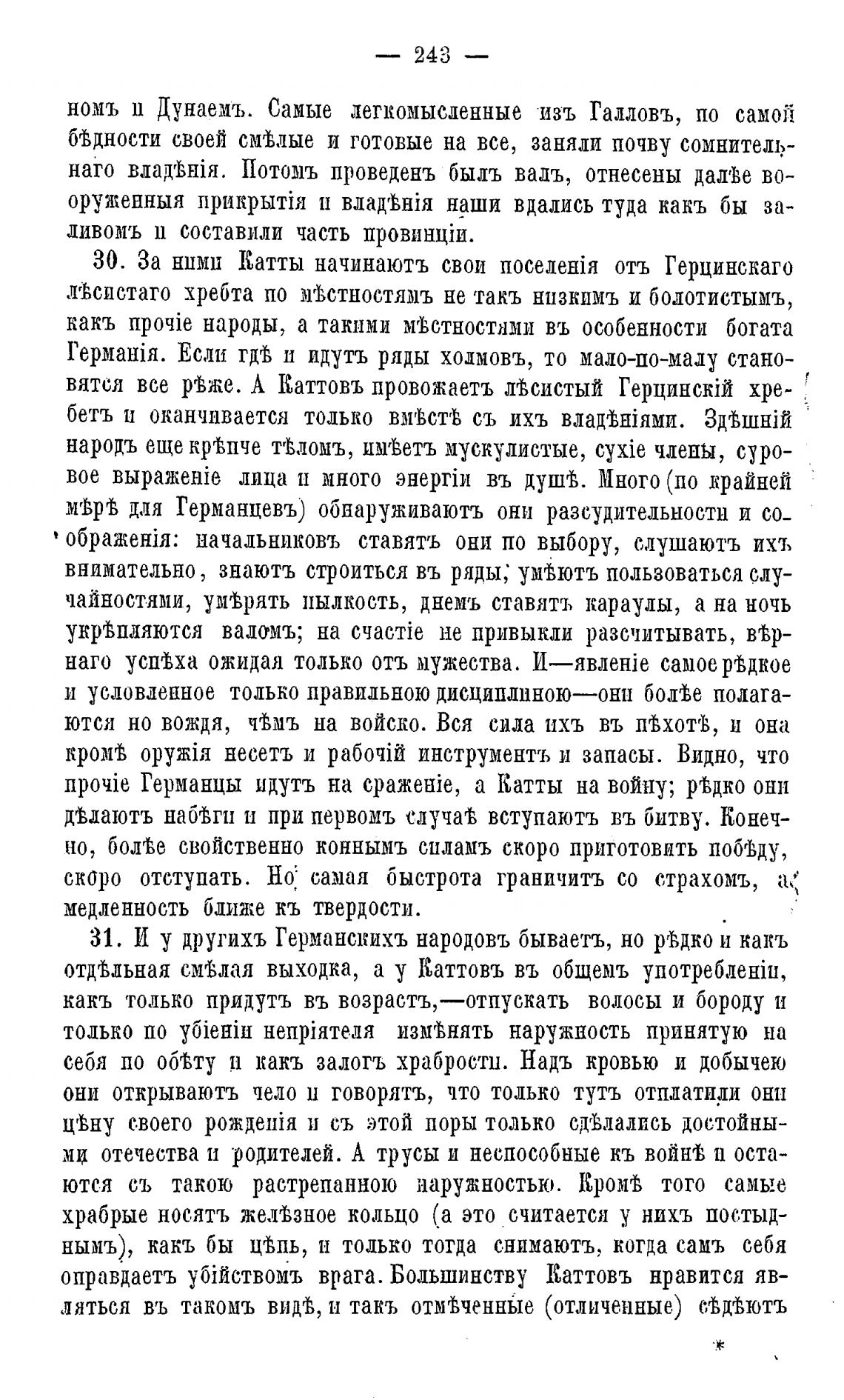 — 243 —

номъ и Дунаемъ. Самые легкомысленные изъ Галловъ, по самой бѣдности своей смѣлые и готовые на все, заняли почву сомнительнаго владѣнія. Потомъ проведенъ былъ валъ, отнесены далѣе вооруженныя прикрытія и владѣнія наши вдались туда какъ бы заливомъ и составили часть провинціи.

30. За ними Катты начинаютъ свои поселенія отъ Герцинскаго лѣсистаго хребта по мѣстностямъ не такъ низкимъ и болотистымъ, какъ прочіе народы, а такими мѣстностями въ особенности богата Германія. Если гдѣ и идутъ ряды холмовъ, то мало-по-малу становятся все рѣже. А Каттовъ провожаетъ лѣсистый Герцинскій хребетъ и оканчивается только вмѣстѣ съ ихъ владѣніями. Здѣшній народъ еще крѣпче тѣломъ, имѣетъ мускулистые, сухіе члены, суровое выраженіе лица и много энергіи въ душѣ. Много (по крайней мѣрѣ для Германцевъ) обнаруживаютъ они разсудительности и соображенія: начальниковъ ставятъ они по выбору, слушаютъ ихъ внимательно, знаютъ строиться въ ряды, умѣютъ пользоваться случайностями, умѣрять пылкость, днемъ ставятъ караулы, а на ночь укрѣпляются валомъ; на счастіе не привыкли разсчитывать, вѣрнаго успѣха ожидая только отъ мужества. И—явленіе самое рѣдкое и условленное только правильною дисциплиною—они болѣе полагаются но вождя, чѣмъ на войско. Вся сила ихъ въ пѣхотѣ, и она кромѣ оружія несетъ и рабочій инструментъ и запасы. Видно, что прочіе Германцы идутъ на сраженіе, а Катты на войну; рѣдко они дѣлаютъ набѣги и при первомъ случаѣ вступаютъ въ битву. Конечно, болѣе свойственно коннымъ силамъ скоро приготовить побѣду, скоро отступать. Но самая быстрота граничитъ со страхомъ, а медленность ближе къ твердости.

31. И у другихъ Германскихъ народовъ бываетъ, но рѣдко и какъ отдѣльная смѣлая выходка, а у Каттовъ въ общемъ употребленіи, какъ только придутъ въ возрастъ,—отпускать волосы и бороду и только по убіеніи непріятеля измѣнять наружность принятую на себя по обѣту и какъ залогъ храбрости. Надъ кровью и добычею они открываютъ чело и говорятъ, что только тутъ отплатили они цѣну своего рожденія и съ этой поры только сдѣлались достойными отечества и родителей. А трусы и неспособные къ войнѣ и остаются съ такою растрепанною наружностью. Кромѣ того самые храбрые носятъ желѣзное кольцо (а это считается у нихъ постыднымъ), какъ бы цѣпь, и только тогда снимаютъ, когда самъ себя оправдаетъ убійствомъ врага. Большинству Каттовъ нравится являться въ такомъ видѣ, и такъ отмѣченные (отличенные) сѣдѣютъ

*